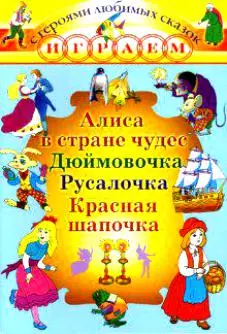 с героями любимых сказок
ИГРАЕМ

Алиса в стране чудес
Дюймовочка
Русалочка
Красная шапочка